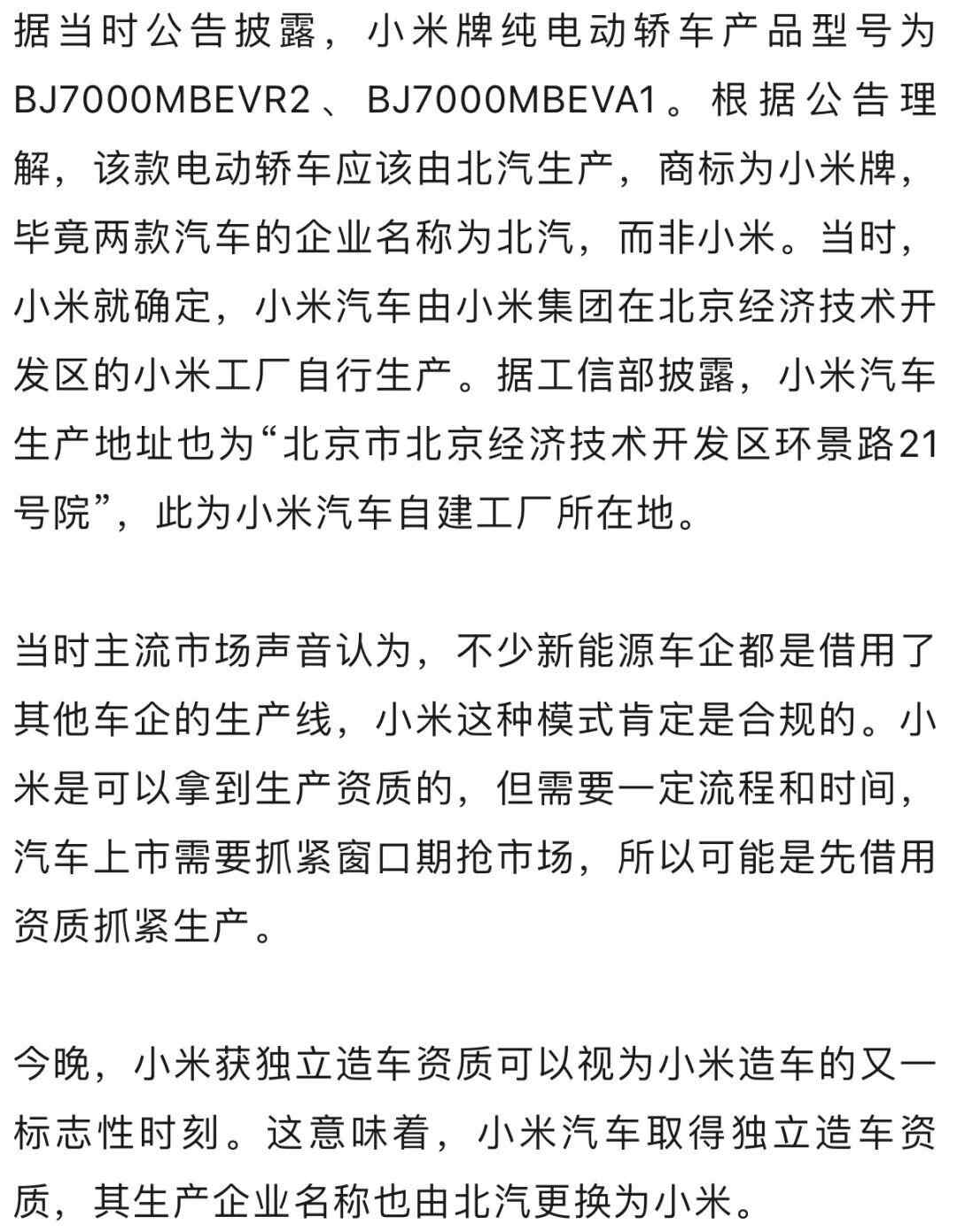 据当时公告披露，小米牌纯电动轿车产品型号为BJ7000MBEVR2、BJ7000MBEVA1。根据公告理解，该款电动轿车应该由北汽生产，商标为小米牌，毕竟两款汽车的企业名称为北汽，而非小米。当时，小米就确定，小米汽车由小米集团在北京经济技术开发区的小米工厂自行生产。据工信部披露，小米汽车生产地址也为“北京市北京经济技术开发区环景路21号院”，此为小米汽车自建工厂所在地。

当时主流市场声音认为，不少新能源车企都是借用了其他车企的生产线，小米这种模式肯定是合规的。小米是可以拿到生产资质的，但需要一定流程和时间，汽车上市需要抓紧窗口期抢市场，所以可能是先借用资质抓紧生产。

今晚，小米获独立造车资质可以视为小米造车的又一标志性时刻。这意味着，小米汽车取得独立造车资质，其生产企业名称也由北汽更换为小米。